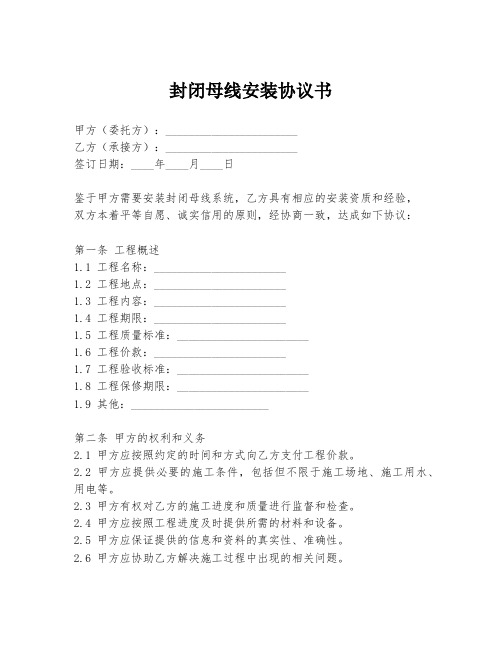 封闭母线安装协议书

甲方（委托方）：______________________

乙方（承接方）：______________________

签订日期：____年____月____日

鉴于甲方需要安装封闭母线系统，乙方具有相应的安装资质和经验，双方本着平等自愿、诚实信用的原则，经协商一致，达成如下协议：

第一条 工程概述

1.1 工程名称：______________________

1.2 工程地点：______________________

1.3 工程内容：______________________

1.4 工程期限：______________________

1.5 工程质量标准：______________________

1.6 工程价款：______________________

1.7 工程验收标准：______________________

1.8 工程保修期限：______________________

1.9 其他：______________________

第二条 甲方的权利和义务

2.1 甲方应按照约定的时间和方式向乙方支付工程价款。

2.2 甲方应提供必要的施工条件，包括但不限于施工场地、施工用水、用电等。

2.3 甲方有权对乙方的施工进度和质量进行监督和检查。

2.4 甲方应按照工程进度及时提供所需的材料和设备。

2.5 甲方应保证提供的信息和资料的真实性、准确性。

2.6 甲方应协助乙方解决施工过程中出现的相关问题。